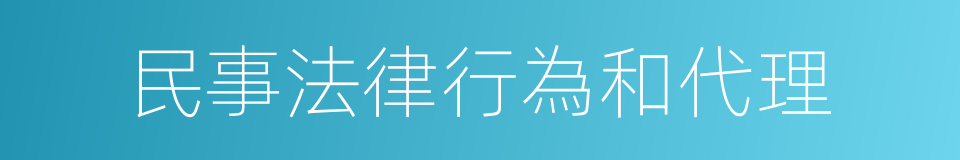 民事法律行為和代理